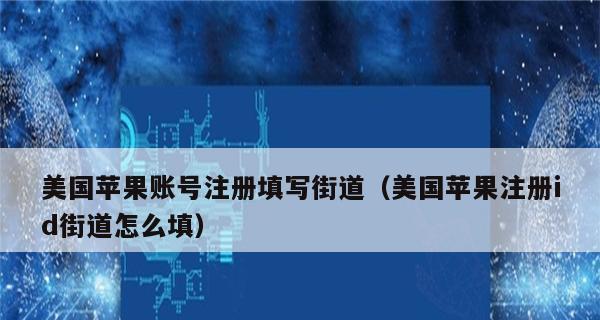 美国苹果账号注册填写街道（美国苹果注册id街道怎么填）